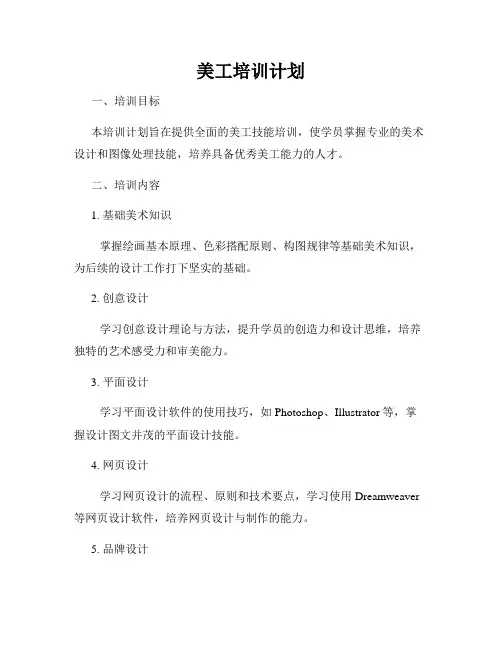 美工培训计划

一、培训目标

本培训计划旨在提供全面的美工技能培训，使学员掌握专业的美术设计和图像处理技能，培养具备优秀美工能力的人才。

二、培训内容

1. 基础美术知识

掌握绘画基本原理、色彩搭配原则、构图规律等基础美术知识，为后续的设计工作打下坚实的基础。

2. 创意设计

学习创意设计理论与方法，提升学员的创造力和设计思维，培养独特的艺术感受力和审美能力。

3. 平面设计

学习平面设计软件的使用技巧，如 Photoshop、Illustrator 等，掌握设计图文并茂的平面设计技能。

4. 网页设计

学习网页设计的流程、原则和技术要点，学习使用 Dreamweaver 等网页设计软件，培养网页设计与制作的能力。

5. 品牌设计